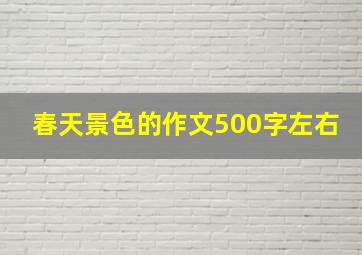 春天景色的作文500字左右